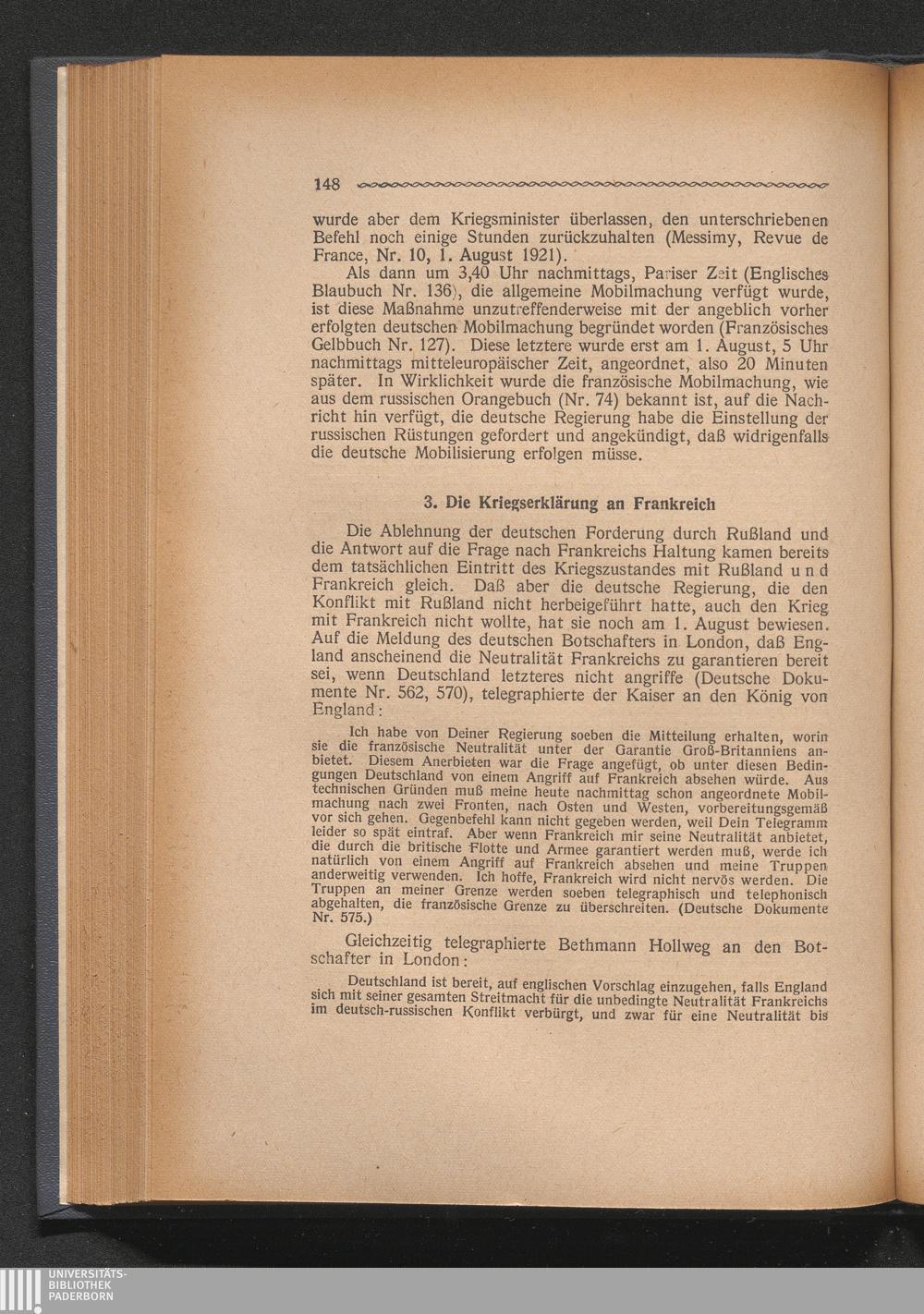 148

wurde aber dem Kriegsminister überlassen, den unterschriebenen Befehl noch einige Stunden zurückzuhalten (Messimy, Revue de France, Nr. 10, 1. August 1921).

Als dann um 3,40 Uhr nachmittags, Pariser Zeit (Englisches Blaubuch Nr. 136), die allgemeine Mobilmachung verfügt wurde, ist diese Maßnahme unzutreffenderweise mit der angeblich vorher erfolgten deutschen Mobilmachung begründet worden (Französisches Gelbbuch Nr. 127). Diese letztere wurde erst am 1. August, 5 Uhr nachmittags mitteleuropäischer Zeit, angeordnet, also 20 Minuten später. In Wirklichkeit wurde die französische Mobilmachung, wie aus dem russischen Orangebuch (Nr. 74) bekannt ist, auf die Nachricht hin verfügt, die deutsche Regierung habe die Einstellung der russischen Rüstungen gefordert und angekündigt, daß widrigenfalls die deutsche Mobilisierung erfolgen müsse.

3. Die Kriegserklärung an Frankreich

Die Ablehnung der deutschen Forderung durch Rußland und die Antwort auf die Frage nach Frankreichs Haltung kamen bereits dem tatsächlichen Eintritt des Kriegszustandes mit Rußland und Frankreich gleich. Daß aber die deutsche Regierung, die den Konflikt mit Rußland nicht herbeigeführt hatte, auch den Krieg mit Frankreich nicht wollte, hat sie noch am 1. August bewiesen. Auf die Meldung des deutschen Botschafters in London, daß England anscheinend die Neutralität Frankreichs zu garantieren bereit sei, wenn Deutschland letzteres nicht angriffe (Deutsche Dokumente Nr. 562, 570), telegraphierte der Kaiser an den König von England:

Ich habe von Deiner Regierung soeben die Mitteilung erhalten, worin sie die französische Neutralität unter der Garantie Groß-Britanniens anbietet. Diesem Anerbieten war die Frage angefügt, ob unter diesen Bedingungen Deutschland von einem Angriff auf Frankreich absehen würde. Aus technischen Gründen muß meine heute nachmittag schon angeordnete Mobilmachung nach zwei Fronten, nach Osten und Westen, vorbereitungsgemäß vor sich gehen. Gegenbefehl kann nicht gegeben werden, weil Dein Telegramm leider so spät eintraf. Aber wenn Frankreich mir seine Neutralität anbietet, die durch die britische Flotte und Armee garantiert werden muß, werde ich natürlich von einem Angriff auf Frankreich absehen und meine Truppen anderweitig verwenden. Ich hoffe, Frankreich wird nicht nervös werden. Die Truppen an meiner Grenze werden soeben telegraphisch und telephonisch abgehalten, die französische Grenze zu überschreiten. (Deutsche Dokumente Nr. 575.)

Gleichzeitig telegraphierte Bethmann Hollweg an den Botschafter in London:

Deutschland ist bereit, auf englischen Vorschlag einzugehen, falls England sich mit seiner gesamten Streitmacht für die unbedingte Neutralität Frankreichs im deutsch-russischen Konflikt verbürgt, und zwar für eine Neutralität bis

UNIVERSITÄTS-BIBLIOTHEK PADERBORN